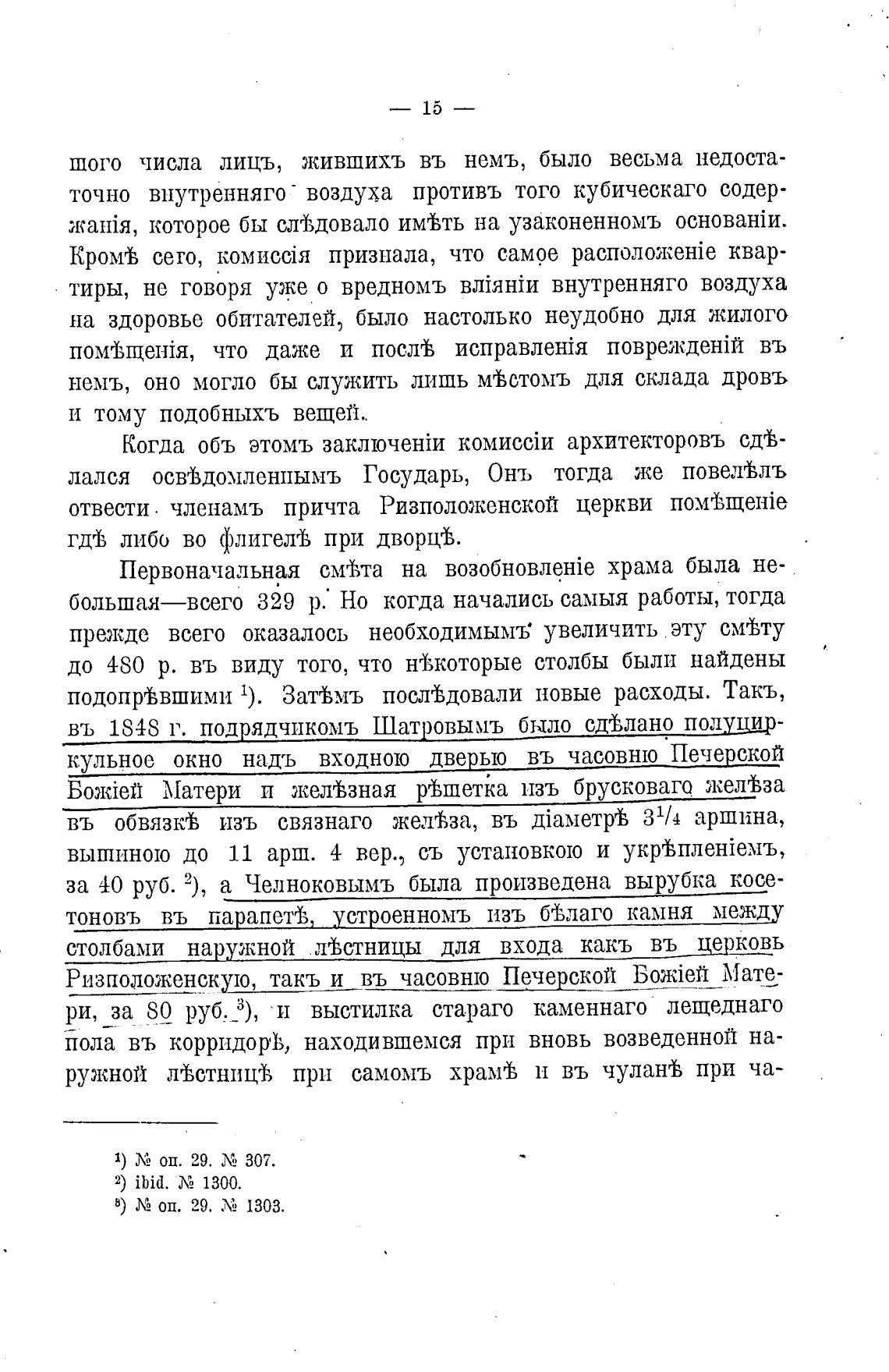 — 15 —

шого числа лицъ, жившихъ въ немъ, было весьма недостаточно внутренняго воздуха противъ того кубическаго содержанія, которое бы слѣдовало имѣть на узаконенномъ основаніи. Кромѣ сего, комиссія признала, что самое расположеніе квартиры, не говоря уже о вредномъ вліяніи внутренняго воздуха на здоровье обитателей, было настолько неудобно для жилого помѣщенія, что даже и послѣ исправленія поврежденій въ немъ, оно могло бы служить лишь мѣстомъ для склада дровъ и тому подобныхъ вещей.

Когда объ этомъ заключеніи комиссіи архитекторовъ сдѣлался освѣдомленнымъ Государь, Онъ тогда же повелѣлъ отвести членамъ причта Ризположенской церкви помѣщеніе гдѣ либо во флигелѣ при дворцѣ.

Первоначальная смѣта на возобновленіе храма была небольшая—всего 329 р. Но когда начались самыя работы, тогда прежде всего оказалось необходимымъ увеличить эту смѣту до 480 р. въ виду того, что нѣкоторые столбы были найдены подопрѣвшими $^1$). Затѣмъ послѣдовали новые расходы. Такъ, въ 1848 г. подрядчикомъ Шатровымъ было сдѣлано полуциркульное окно надъ входною дверью въ часовню Печерской Божіей Матери и желѣзная рѣшетка изъ брусковаго желѣза въ обвязкѣ изъ связнаго желѣза, въ діаметрѣ $3^1/_4$ аршина, вышиною до 11 арш. 4 вер., съ установкою и укрѣпленіемъ, за 40 руб. $^2$), а Челноковымъ была произведена вырубка косетоновъ въ парапетѣ, устроенномъ изъ бѣлаго камня между столбами наружной лѣстницы для входа какъ въ церковь Ризположенскую, такъ и въ часовню Печерской Божіей Матери, за 80 руб. $^3$), и выстилка стараго каменнаго лещеднаго пола въ корридорѣ, находившемся при вновь возведенной наружной лѣстницѣ при самомъ храмѣ и въ чуланѣ при ча-

$^1$) № оп. 29. № 307.
$^2$) ibid. № 1300.
$^3$) № оп. 29. № 1303.